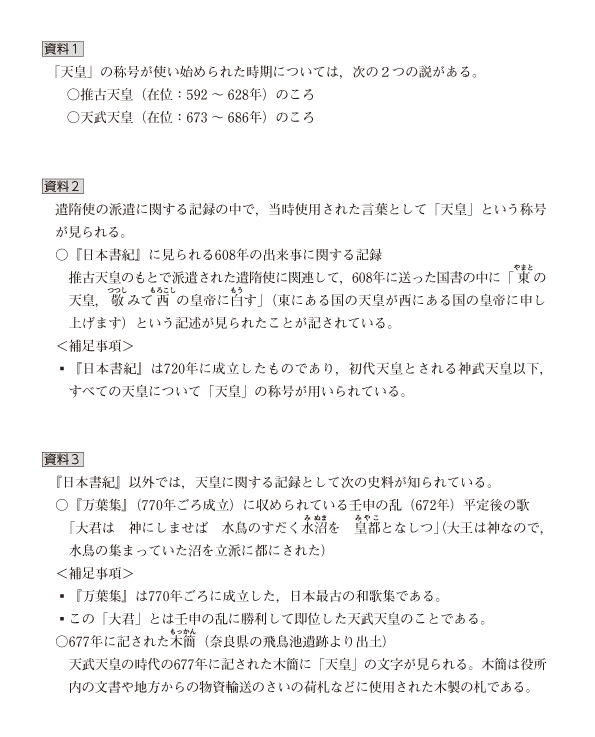 資料1
「天皇」の称号が使い始められた時期については，次の２つの説がある。
○推古天皇（在位：592 ～ 628年）のころ
○天武天皇（在位：673 ～ 686年）のころ

資料2
遣隋使の派遣に関する記録の中で，当時使用された言葉として「天皇」という称号が見られる。
○『日本書紀』に見られる608年の出来事に関する記録
推古天皇のもとで派遣された遣隋使に関連して，608年に送った国書の中に「東(やまと)の天皇，敬(つつし)みて西(もろこし)の皇帝に白(もう)す」（東にある国の天皇が西にある国の皇帝に申し上げます）という記述が見られたことが記されている。
＜補足事項＞
▪『日本書紀』は720年に成立したものであり，初代天皇とされる神武天皇以下，すべての天皇について「天皇」の称号が用いられている。

資料3
『日本書紀』以外では，天皇に関する記録として次の史料が知られている。
○『万葉集』（770年ごろ成立）に収められている壬申の乱（672年）平定後の歌
「大君は　神にしませば　水鳥のすだく水沼(みぬま)を　皇都(みやこ)となしつ」（大王は神なので，水鳥の集まっていた沼を立派に都にされた）
＜補足事項＞
▪『万葉集』は770年ごろに成立した，日本最古の和歌集である。
▪この「大君」とは壬申の乱に勝利して即位した天武天皇のことである。
○677年に記された木簡(もっかん)（奈良県の飛鳥池遺跡より出土）
天武天皇の時代の677年に記された木簡に「天皇」の文字が見られる。木簡は役所内の文書や地方からの物資輸送のさいの荷札などに使用された木製の札である。